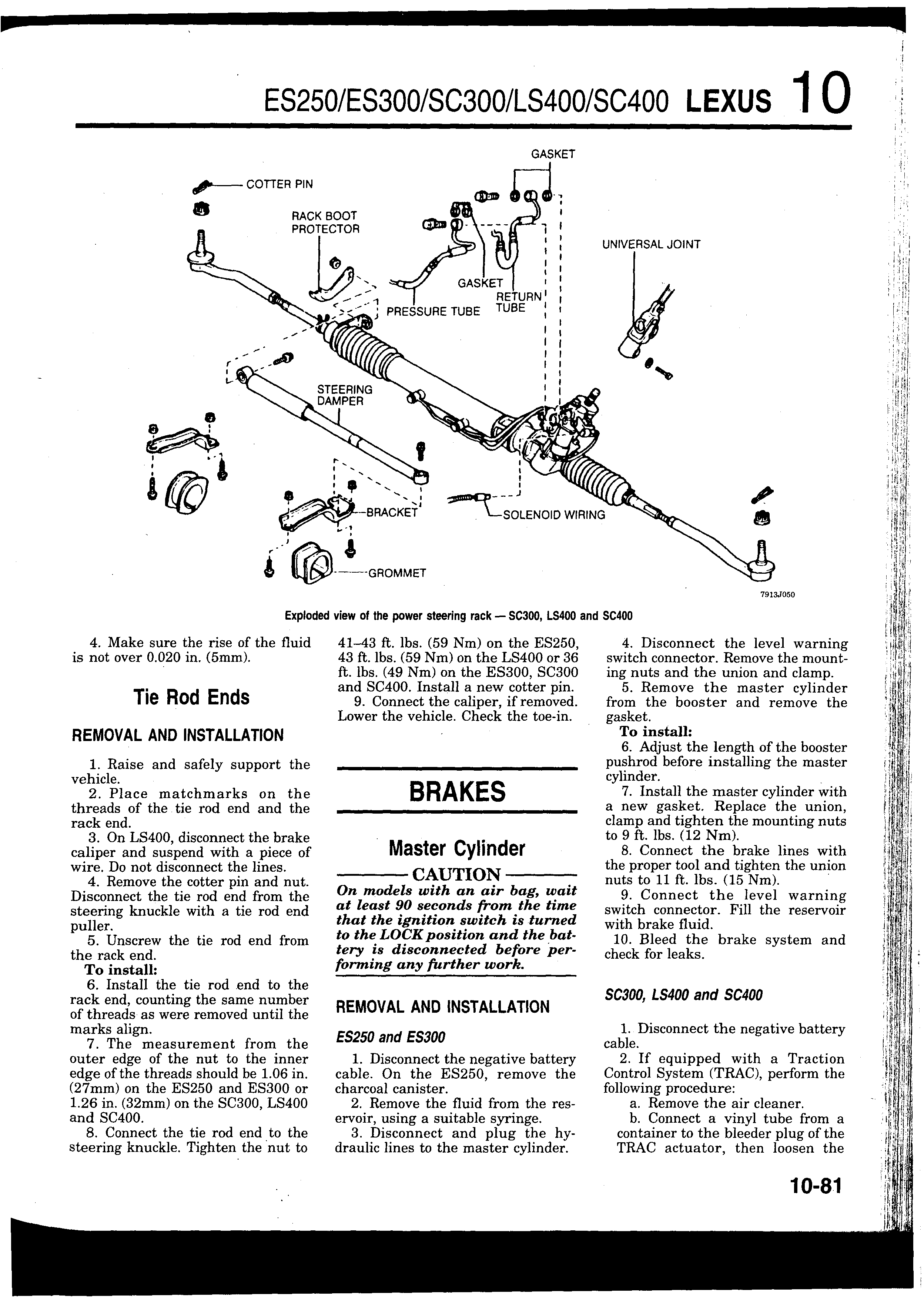 ES250/ES300/SC300/LS400/SC400 LEXUS 10

GASKET

COTTER PIN

RACK BOOT PROTECTOR

UNIVERSAL JOINT

GASKET

RETURN TUBE

PRESSURE TUBE

STEERING DAMPER

BRACKET

SOLENOID WIRING

GROMMET

7913J050

Exploded view of the power steering rack — SC300, LS400 and SC400

4. Make sure the rise of the fluid is not over 0.020 in. (5mm).

Tie Rod Ends

REMOVAL AND INSTALLATION

1. Raise and safely support the vehicle.
2. Place matchmarks on the threads of the tie rod end and the rack end.
3. On LS400, disconnect the brake caliper and suspend with a piece of wire. Do not disconnect the lines.
4. Remove the cotter pin and nut. Disconnect the tie rod end from the steering knuckle with a tie rod end puller.
5. Unscrew the tie rod end from the rack end.
To install:
6. Install the tie rod end to the rack end, counting the same number of threads as were removed until the marks align.
7. The measurement from the outer edge of the nut to the inner edge of the threads should be 1.06 in. (27mm) on the ES250 and ES300 or 1.26 in. (32mm) on the SC300, LS400 and SC400.
8. Connect the tie rod end to the steering knuckle. Tighten the nut to 41–43 ft. lbs. (59 Nm) on the ES250, 43 ft. lbs. (59 Nm) on the LS400 or 36 ft. lbs. (49 Nm) on the ES300, SC300 and SC400. Install a new cotter pin.
9. Connect the caliper, if removed. Lower the vehicle. Check the toe-in.

BRAKES

Master Cylinder

CAUTION

On models with an air bag, wait at least 90 seconds from the time that the ignition switch is turned to the LOCK position and the battery is disconnected before performing any further work.

REMOVAL AND INSTALLATION

ES250 and ES300

1. Disconnect the negative battery cable. On the ES250, remove the charcoal canister.
2. Remove the fluid from the reservoir, using a suitable syringe.
3. Disconnect and plug the hydraulic lines to the master cylinder.
4. Disconnect the level warning switch connector. Remove the mounting nuts and the union and clamp.
5. Remove the master cylinder from the booster and remove the gasket.
To install:
6. Adjust the length of the booster pushrod before installing the master cylinder.
7. Install the master cylinder with a new gasket. Replace the union, clamp and tighten the mounting nuts to 9 ft. lbs. (12 Nm).
8. Connect the brake lines with the proper tool and tighten the union nuts to 11 ft. lbs. (15 Nm).
9. Connect the level warning switch connector. Fill the reservoir with brake fluid.
10. Bleed the brake system and check for leaks.

SC300, LS400 and SC400

1. Disconnect the negative battery cable.
2. If equipped with a Traction Control System (TRAC), perform the following procedure:
a. Remove the air cleaner.
b. Connect a vinyl tube from a container to the bleeder plug of the TRAC actuator, then loosen the

10-81